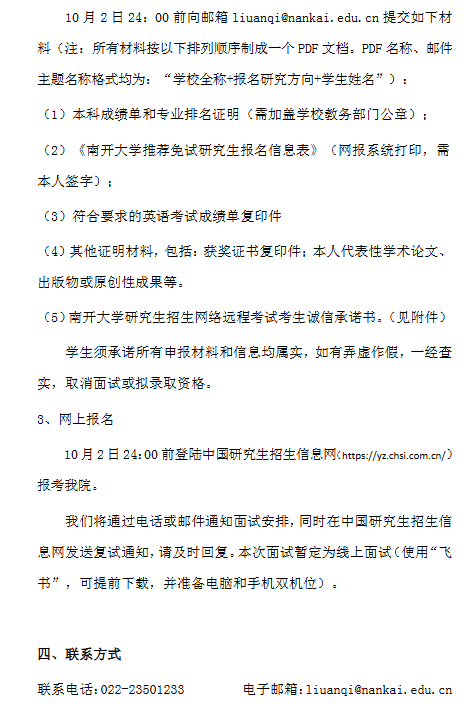 10 月 2 日 24：00 前向邮箱 liuanqi@nankai.edu.cn 提交如下材料（注：所有材料按以下排列顺序制成一个 PDF 文档。PDF 名称、邮件主题名称格式均为：“学校全称+报名研究方向+学生姓名”）：

（1）本科成绩单和专业排名证明（需加盖学校教务部门公章）；

（2）《南开大学推荐免试研究生报名信息表》（网报系统打印，需本人签字）；

（3）符合要求的英语考试成绩单复印件

（4）其他证明材料，包括：获奖证书复印件；本人代表性学术论文、出版物或原创性成果等。

（5）南开大学研究生招生网络远程考试考生诚信承诺书。（见附件）

学生须承诺所有申报材料和信息均属实，如有弄虚作假，一经查实，取消面试或拟录取资格。

3、网上报名

10 月 2 日 24:00 前登陆中国研究生招生信息网（https://yz.chsi.com.cn/）报考我院。

我们将通过电话或邮件通知面试安排，同时在中国研究生招生信息网发送复试通知，请及时回复。本次面试暂定为线上面试（使用“飞书”，可提前下载，并准备电脑和手机双机位）。

四、联系方式

联系电话：022-23501233　　电子邮箱：liuanqi@nankai.edu.cn